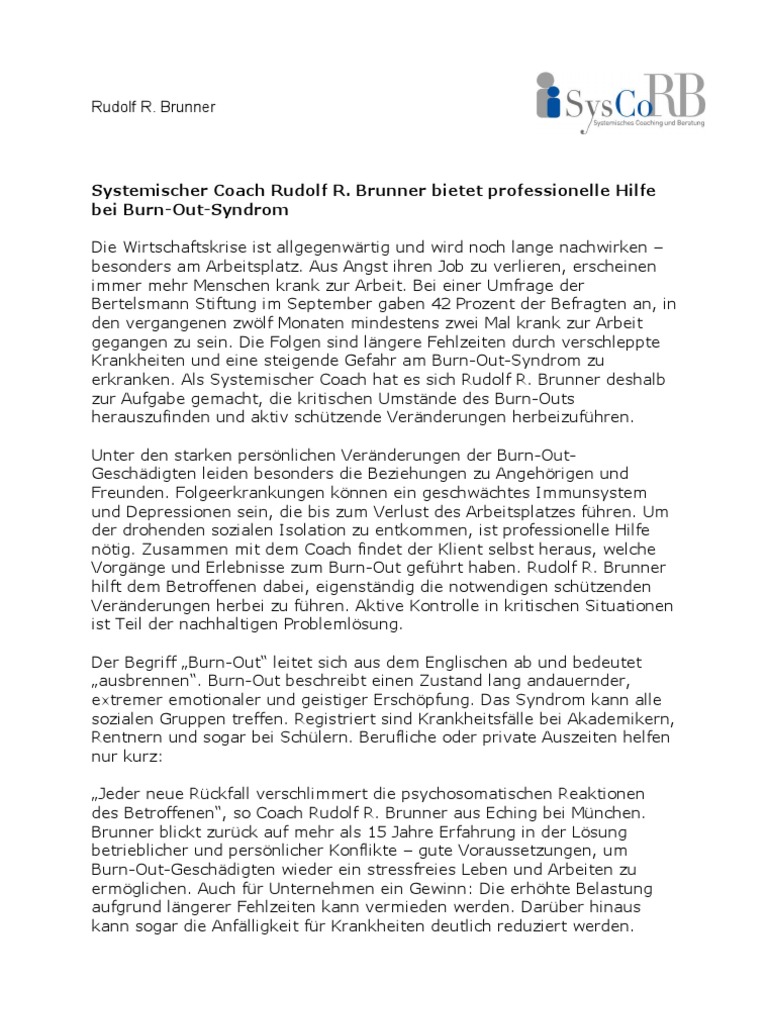 Rudolf R. Brunner

SysCoRB
Systemisches Coaching und Beratung

Systemischer Coach Rudolf R. Brunner bietet professionelle Hilfe bei Burn-Out-Syndrom

Die Wirtschaftskrise ist allgegenwärtig und wird noch lange nachwirken – besonders am Arbeitsplatz. Aus Angst ihren Job zu verlieren, erscheinen immer mehr Menschen krank zur Arbeit. Bei einer Umfrage der Bertelsmann Stiftung im September gaben 42 Prozent der Befragten an, in den vergangenen zwölf Monaten mindestens zwei Mal krank zur Arbeit gegangen zu sein. Die Folgen sind längere Fehlzeiten durch verschleppte Krankheiten und eine steigende Gefahr am Burn-Out-Syndrom zu erkranken. Als Systemischer Coach hat es sich Rudolf R. Brunner deshalb zur Aufgabe gemacht, die kritischen Umstände des Burn-Outs herauszufinden und aktiv schützende Veränderungen herbeizuführen.

Unter den starken persönlichen Veränderungen der Burn-Out-Geschädigten leiden besonders die Beziehungen zu Angehörigen und Freunden. Folgeerkrankungen können ein geschwächtes Immunsystem und Depressionen sein, die bis zum Verlust des Arbeitsplatzes führen. Um der drohenden sozialen Isolation zu entkommen, ist professionelle Hilfe nötig. Zusammen mit dem Coach findet der Klient selbst heraus, welche Vorgänge und Erlebnisse zum Burn-Out geführt haben. Rudolf R. Brunner hilft dem Betroffenen dabei, eigenständig die notwendigen schützenden Veränderungen herbei zu führen. Aktive Kontrolle in kritischen Situationen ist Teil der nachhaltigen Problemlösung.

Der Begriff „Burn-Out“ leitet sich aus dem Englischen ab und bedeutet „ausbrennen“. Burn-Out beschreibt einen Zustand lang andauernder, extremer emotionaler und geistiger Erschöpfung. Das Syndrom kann alle sozialen Gruppen treffen. Registriert sind Krankheitsfälle bei Akademikern, Rentnern und sogar bei Schülern. Berufliche oder private Auszeiten helfen nur kurz:

„Jeder neue Rückfall verschlimmert die psychosomatischen Reaktionen des Betroffenen“, so Coach Rudolf R. Brunner aus Eching bei München. Brunner blickt zurück auf mehr als 15 Jahre Erfahrung in der Lösung betrieblicher und persönlicher Konflikte – gute Voraussetzungen, um Burn-Out-Geschädigten wieder ein stressfreies Leben und Arbeiten zu ermöglichen. Auch für Unternehmen ein Gewinn: Die erhöhte Belastung aufgrund längerer Fehlzeiten kann vermieden werden. Darüber hinaus kann sogar die Anfälligkeit für Krankheiten deutlich reduziert werden.